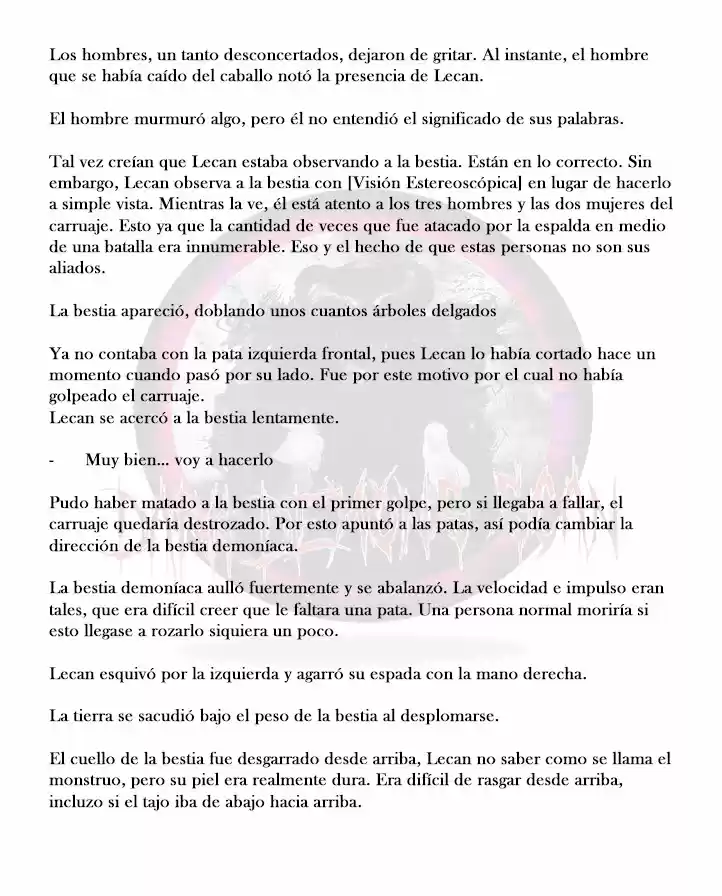 Los hombres, un tanto desconcertados, dejaron de gritar. Al instante, el hombre que se había caído del caballo notó la presencia de Lecan.

El hombre murmuró algo, pero él no entendió el significado de sus palabras.

Tal vez creían que Lecan estaba observando a la bestia. Están en lo correcto. Sin embargo, Lecan observa a la bestia con [Visión Estereoscópica] en lugar de hacerlo a simple vista. Mientras la ve, él está atento a los tres hombres y las dos mujeres del carruaje. Esto ya que la cantidad de veces que fue atacado por la espalda en medio de una batalla era innumerable. Eso y el hecho de que estas personas no son sus aliados.

La bestia apareció, doblando unos cuantos árboles delgados

Ya no contaba con la pata izquierda frontal, pues Lecan lo había cortado hace un momento cuando pasó por su lado. Fue por este motivo por el cual no había golpeado el carruaje.
Lecan se acercó a la bestia lentamente.

- Muy bien... voy a hacerlo

Pudo haber matado a la bestia con el primer golpe, pero si llegaba a fallar, el carruaje quedaría destrozado. Por esto apuntó a las patas, así podía cambiar la dirección de la bestia demoníaca.

La bestia demoníaca aulló fuertemente y se abalanzó. La velocidad e impulso eran tales, que era difícil creer que le faltara una pata. Una persona normal moriría si esto llegase a rozarlo siquiera un poco.

Lecan esquivó por la izquierda y agarró su espada con la mano derecha.

La tierra se sacudió bajo el peso de la bestia al desplomarse.

El cuello de la bestia fue desgarrado desde arriba, Lecan no saber como se llama el monstruo, pero su piel era realmente dura. Era difícil de rasgar desde arriba, incluzo si el tajo iba de abajo hacia arriba.